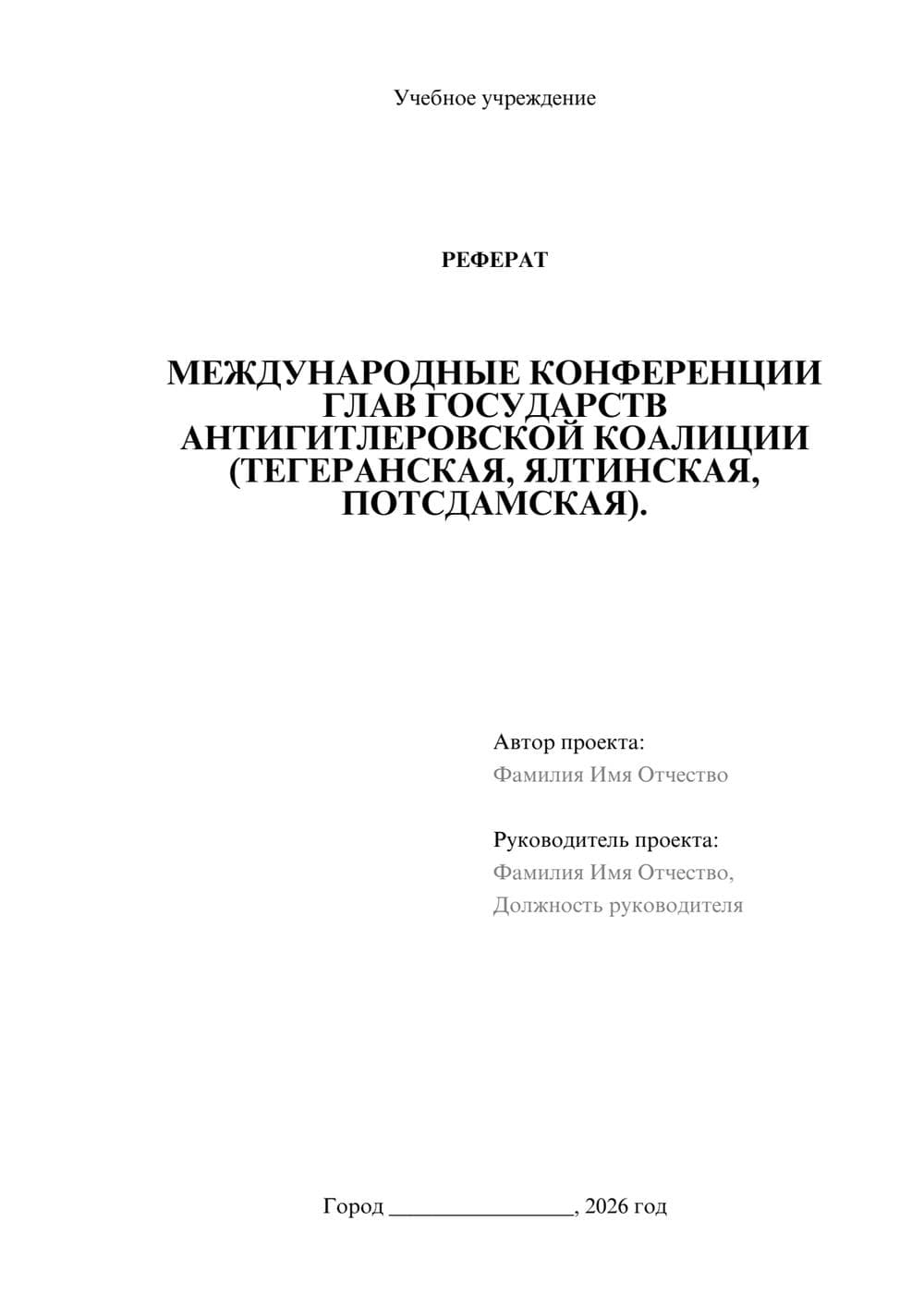 Учебное учреждение

РЕФЕРАТ

МЕЖДУНАРОДНЫЕ КОНФЕРЕНЦИИ ГЛАВ ГОСУДАРСТВ АНТИГИТЛЕРОВСКОЙ КОАЛИЦИИ (ТЕГЕРАНСКАЯ, ЯЛТИНСКАЯ, ПОТСДАМСКАЯ).

Автор проекта:
Фамилия Имя Отчество

Руководитель проекта:
Фамилия Имя Отчество,
Должность руководителя

Город ________________, 2026 год